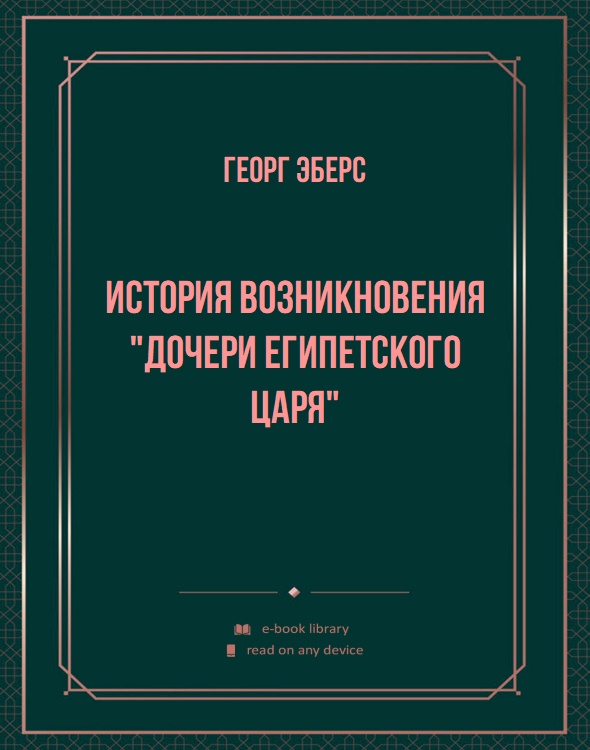 ГЕОРГ ЭБЕРС

ИСТОРИЯ ВОЗНИКНОВЕНИЯ "ДОЧЕРИ ЕГИПЕТСКОГО ЦАРЯ"

e-book library
read on any device